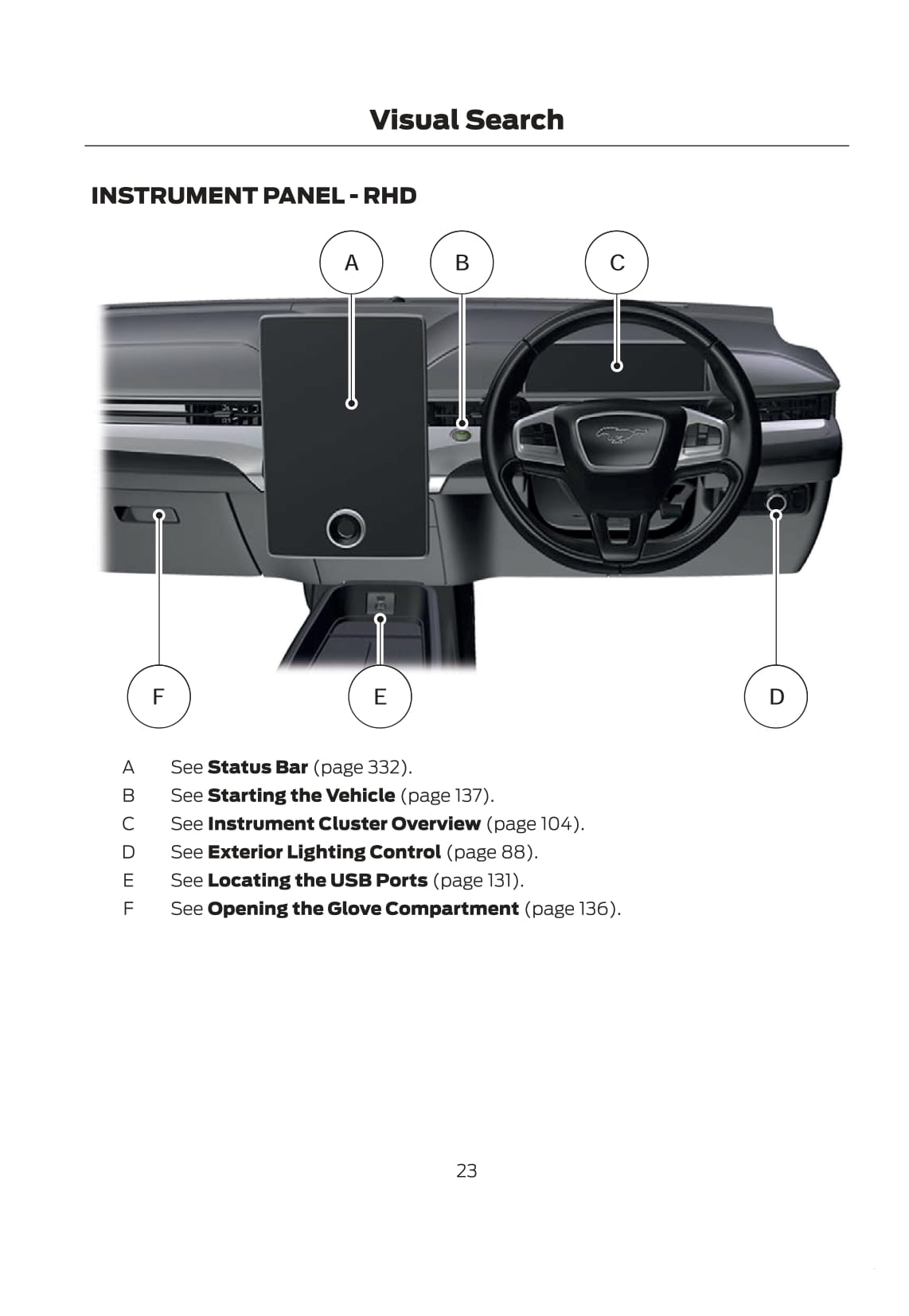 Visual Search

INSTRUMENT PANEL - RHD

A

B

C

F

E

D

A See Status Bar (page 332).
B See Starting the Vehicle (page 137).
C See Instrument Cluster Overview (page 104).
D See Exterior Lighting Control (page 88).
E See Locating the USB Ports (page 131).
F See Opening the Glove Compartment (page 136).

23